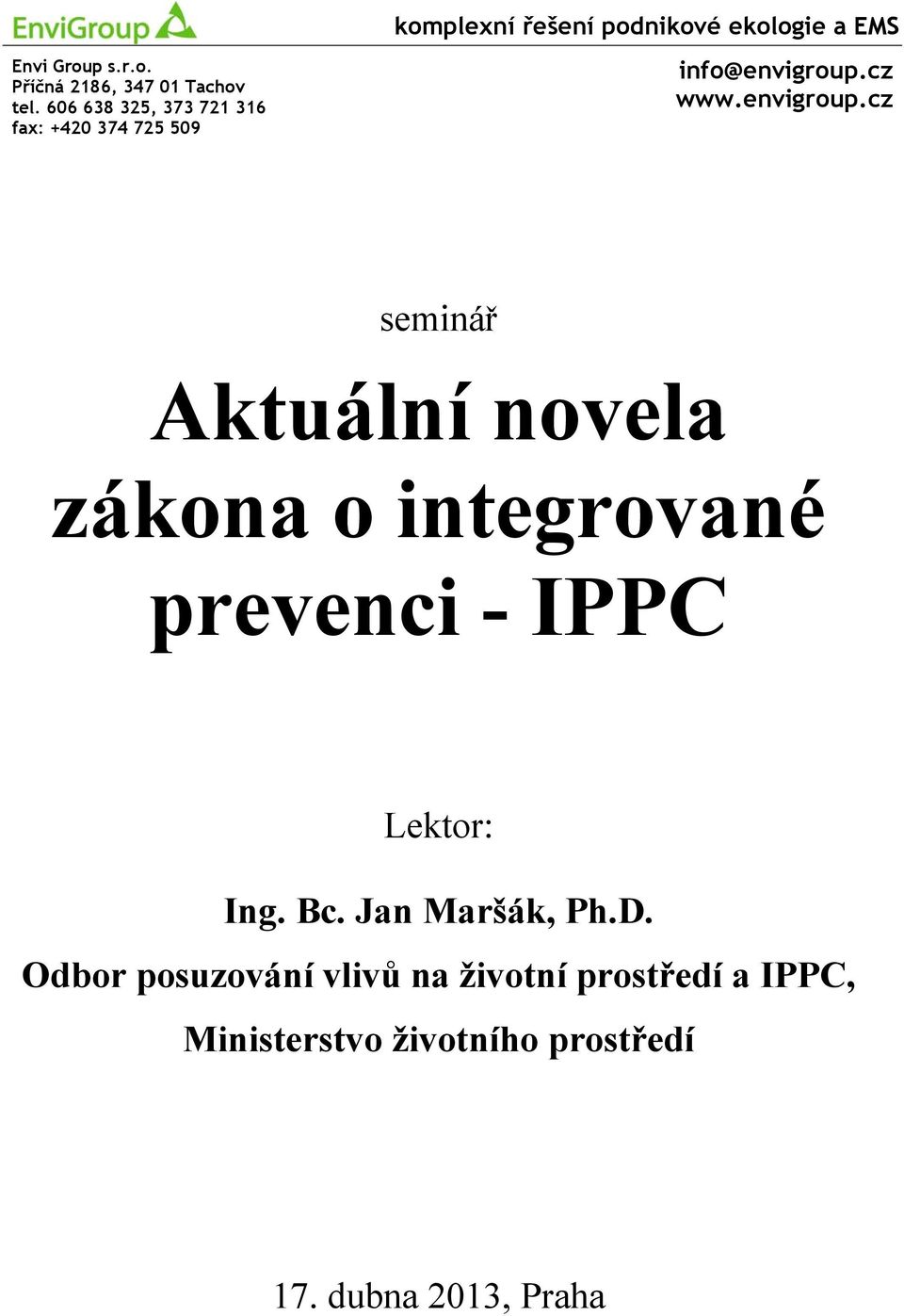 EnviGroup

komplexní řešení podnikové ekologie a EMS

Envi Group s.r.o.
Příčná 2186, 347 01 Tachov
tel. 606 638 325, 373 721 316
fax: +420 374 725 509

info@envigroup.cz
www.envigroup.cz

seminář

Aktuální novela zákona o integrované prevenci - IPPC

Lektor:

Ing. Bc. Jan Maršák, Ph.D.
Odbor posuzování vlivů na životní prostředí a IPPC,
Ministerstvo životního prostředí

17. dubna 2013, Praha